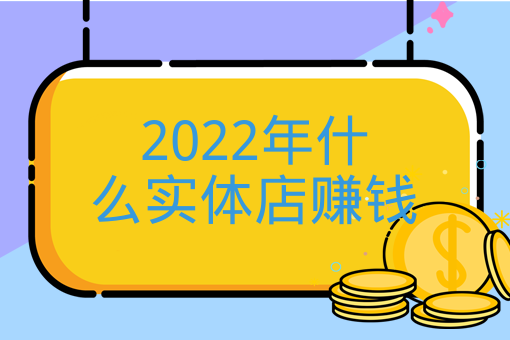 2022年什么实体店赚钱

$